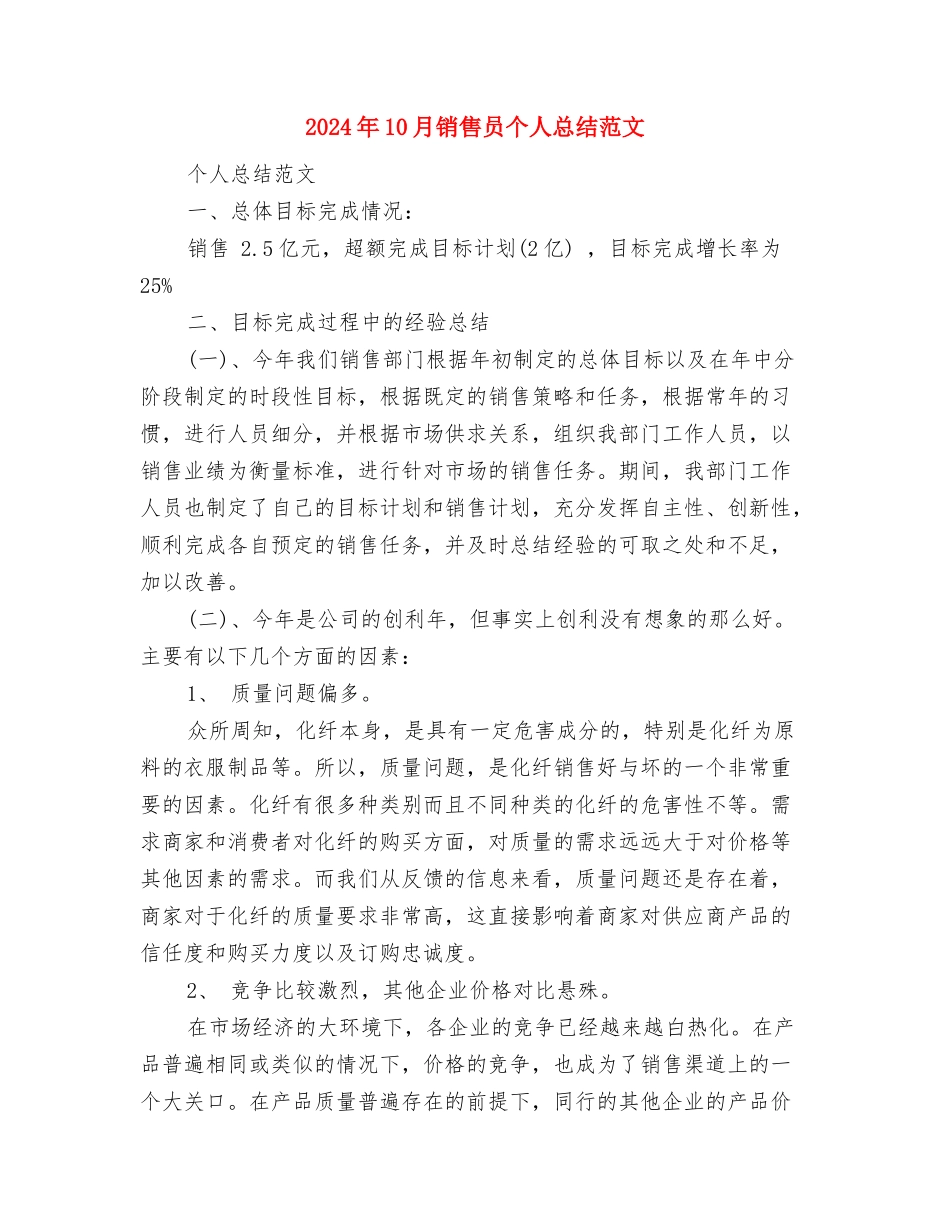 2024年10月销售员个人总结范文

个人总结范文

一、总体目标完成情况：

销售 2.5亿元，超额完成目标计划(2亿) ，目标完成增长率为25%

二、目标完成过程中的经验总结

(一)、今年我们销售部门根据年初制定的总体目标以及在年中分阶段制定的时段性目标，根据既定的销售策略和任务，根据常年的习惯，进行人员细分，并根据市场供求关系，组织我部门工作人员，以销售业绩为衡量标准，进行针对市场的销售任务。期间，我部门工作人员也制定了自己的目标计划和销售计划，充分发挥自主性、创新性，顺利完成各自预定的销售任务，并及时总结经验的可取之处和不足，加以改善。

(二)、今年是公司的创利年，但事实上创利没有想象的那么好。主要有以下几个方面的因素：

1、 质量问题偏多。

众所周知，化纤本身，是具有一定危害成分的，特别是化纤为原料的衣服制品等。所以，质量问题，是化纤销售好与坏的一个非常重要的因素。化纤有很多种类别而且不同种类的化纤的危害性不等。需求商家和消费者对化纤的购买方面，对质量的需求远远大于对价格等其他因素的需求。而我们从反馈的信息来看，质量问题还是存在着，商家对于化纤的质量要求非常高，这直接影响着商家对供应商产品的信任度和购买力度以及订购忠诚度。

2、 竞争比较激烈，其他企业价格对比悬殊。

在市场经济的大环境下，各企业的竞争已经越来越白热化。在产品普遍相同或类似的情况下，价格的竞争，也成为了销售渠道上的一个大关口。在产品质量普遍存在的前提下，同行的其他企业的产品价